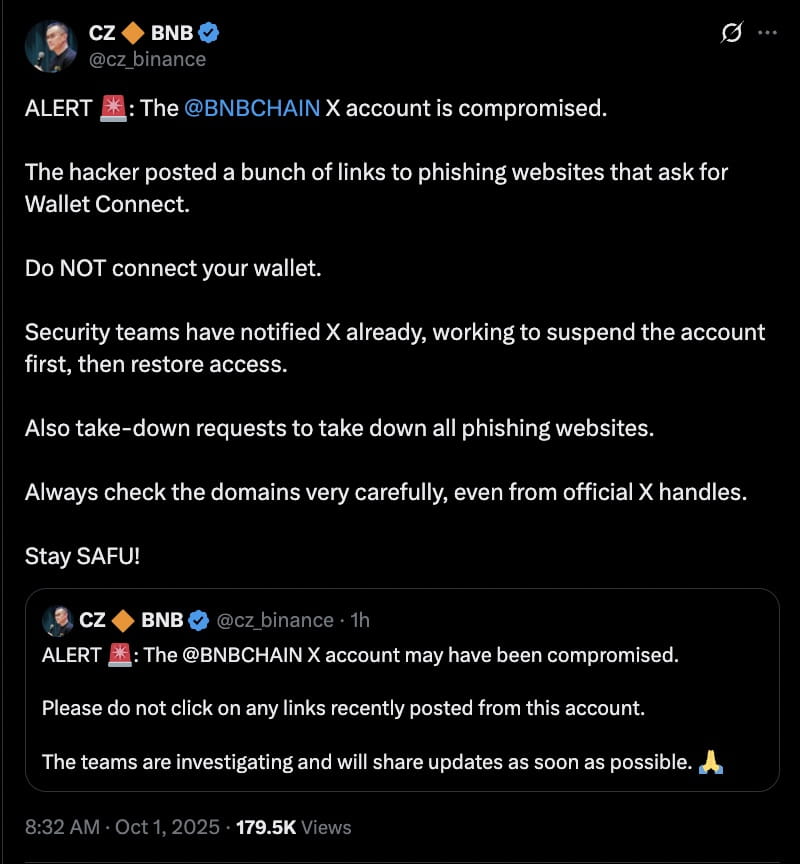 CZ 🔶 BNB
@cz_binance

ALERT 🚨: The @BNBCHAIN X account is compromised.

The hacker posted a bunch of links to phishing websites that ask for Wallet Connect.

Do NOT connect your wallet.

Security teams have notified X already, working to suspend the account first, then restore access.

Also take-down requests to take down all phishing websites.

Always check the domains very carefully, even from official X handles.

Stay SAFU!

CZ 🔶 BNB @cz_binance · 1h
ALERT 🚨: The @BNBCHAIN X account may have been compromised.

Please do not click on any links recently posted from this account.

The teams are investigating and will share updates as soon as possible. 🙏

8:32 AM · Oct 1, 2025 · 179.5K Views